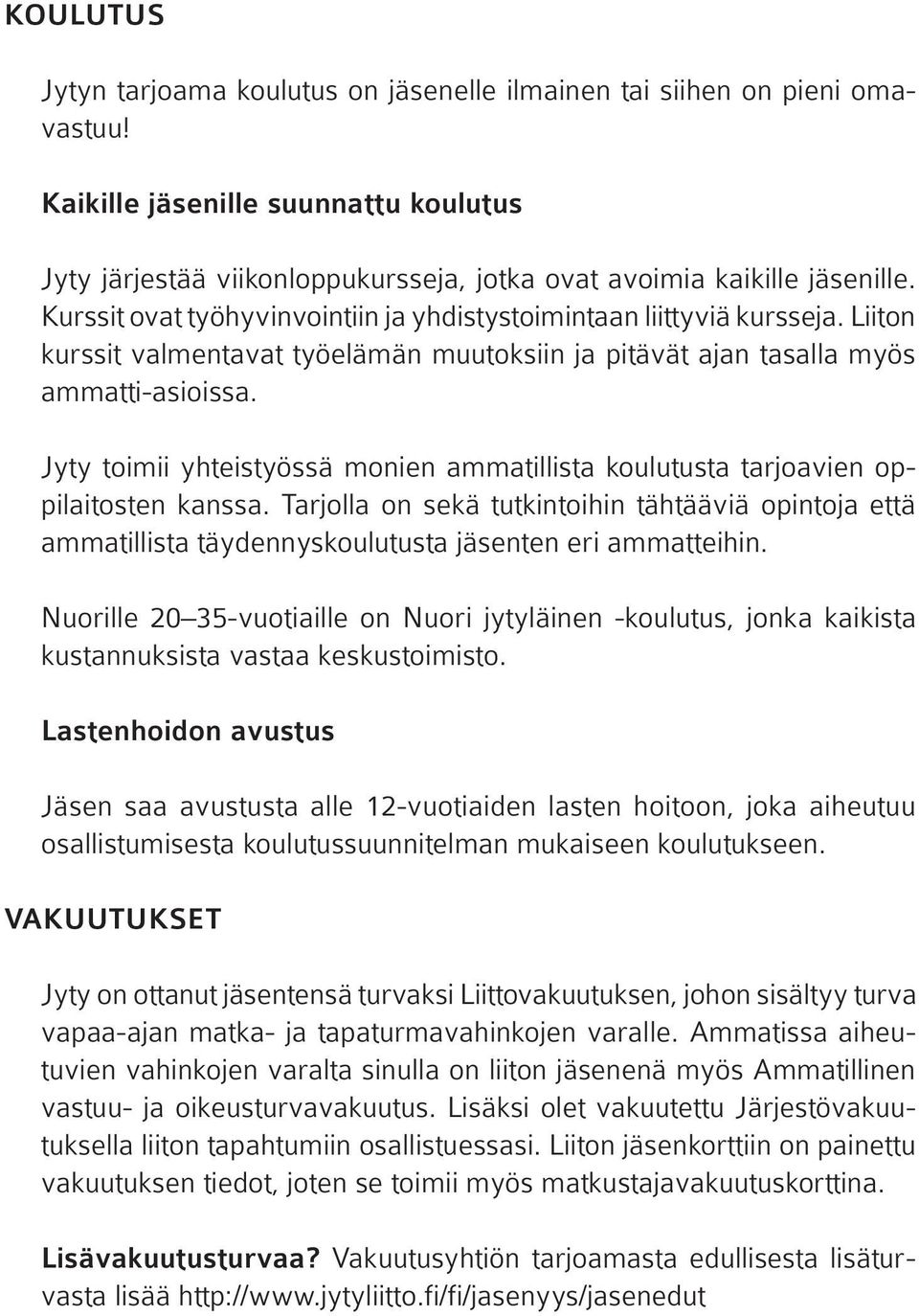 KOULUTUS

Jytyn tarjoama koulutus on jäsenelle ilmainen tai siihen on pieni omavastuu!

Kaikille jäsenille suunnattu koulutus

Jyty järjestää viikonloppukursseja, jotka ovat avoimia kaikille jäsenille. Kurssit ovat työhyvinvointiin ja yhdistystoimintaan liittyviä kursseja. Liiton kurssit valmentavat työelämän muutoksiin ja pitävät ajan tasalla myös ammatti-asioissa.

Jyty toimii yhteistyössä monien ammatillista koulutusta tarjoavien oppilaitosten kanssa. Tarjolla on sekä tutkintoihin tähtääviä opintoja että ammatillista täydennyskoulutusta jäsenten eri ammatteihin.

Nuorille 20–35-vuotiaille on Nuori jytyläinen -koulutus, jonka kaikista kustannuksista vastaa keskustoimisto.

Lastenhoidon avustus

Jäsen saa avustusta alle 12-vuotiaiden lasten hoitoon, joka aiheutuu osallistumisesta koulutussuunnitelman mukaiseen koulutukseen.

VAKUUTUKSET

Jyty on ottanut jäsentensä turvaksi Liittovakuutuksen, johon sisältyy turva vapaa-ajan matka- ja tapaturmavahinkojen varalle. Ammatissa aiheutuvien vahinkojen varalta sinulla on liiton jäsenenä myös Ammatillinen vastuu- ja oikeusturvavakuutus. Lisäksi olet vakuutettu Järjestövakuutuksella liiton tapahtumiin osallistuessasi. Liiton jäsenkorttiin on painettu vakuutuksen tiedot, joten se toimii myös matkustajavakuutuskorttina.

Lisävakuutusturvaa? Vakuutusyhtiön tarjoamasta edullisesta lisäturvasta lisää http://www.jytyliitto.fi/fi/jasenyys/jasenedut